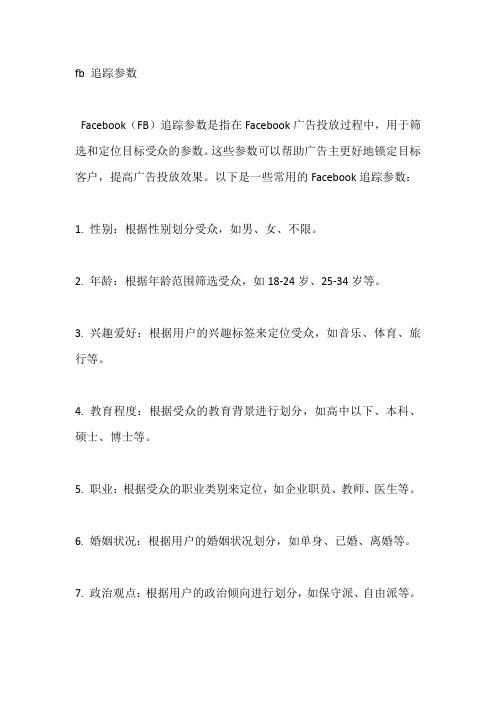 fb 追踪参数

Facebook（FB）追踪参数是指在 Facebook 广告投放过程中，用于筛选和定位目标受众的参数。这些参数可以帮助广告主更好地锁定目标客户，提高广告投放效果。以下是一些常用的 Facebook 追踪参数：

1. 性别：根据性别划分受众，如男、女、不限。

2. 年龄：根据年龄范围筛选受众，如 18-24 岁、25-34 岁等。

3. 兴趣爱好：根据用户的兴趣标签来定位受众，如音乐、体育、旅行等。

4. 教育程度：根据受众的教育背景进行划分，如高中以下、本科、硕士、博士等。

5. 职业：根据受众的职业类别来定位，如企业职员、教师、医生等。

6. 婚姻状况：根据用户的婚姻状况划分，如单身、已婚、离婚等。

7. 政治观点：根据用户的政治倾向进行划分，如保守派、自由派等。